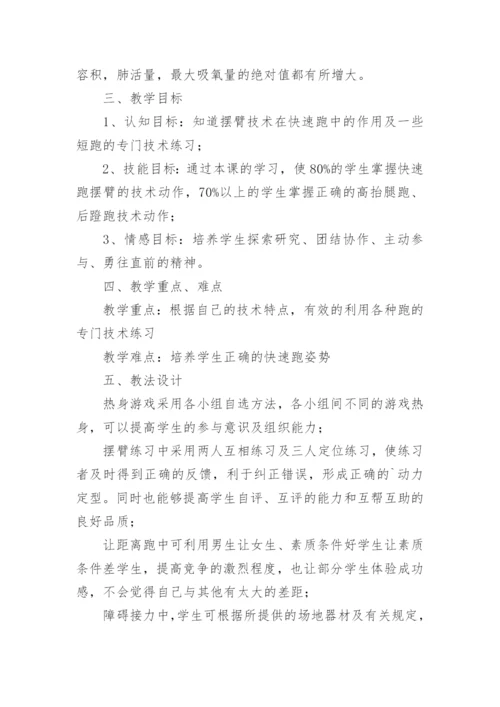 容积，肺活量，最大吸氧量的绝对值都有所增大。

三、教学目标

1、认知目标：知道摆臂技术在快速跑中的作用及一些短跑的专门技术练习；

2、技能目标：通过本课的学习，使80%的学生掌握快速跑摆臂的技术动作，70%以上的学生掌握正确的高抬腿跑、后蹬跑技术动作；

3、情感目标：培养学生探索研究、团结协作、主动参与、勇往直前的精神。

四、教学重点、难点

教学重点：根据自己的技术特点，有效的利用各种跑的专门技术练习

教学难点：培养学生正确的快速跑姿势

五、教法设计

热身游戏采用各小组自选方法，各小组间不同的游戏热身，可以提高学生的参与意识及组织能力；

摆臂练习中采用两人互相练习及三人定位练习，使练习者及时得到正确的反馈，利于纠正错误，形成正确的`动力定型。同时也能够提高学生自评、互评的能力和互帮互助的良好品质；

让距离跑中可利用男生让女生、素质条件好学生让素质条件差学生，提高竞争的激烈程度，也让部分学生体验成功感，不会觉得自己与其他有太大的差距；

障碍接力中，学生可根据所提供的场地器材及有关规定，